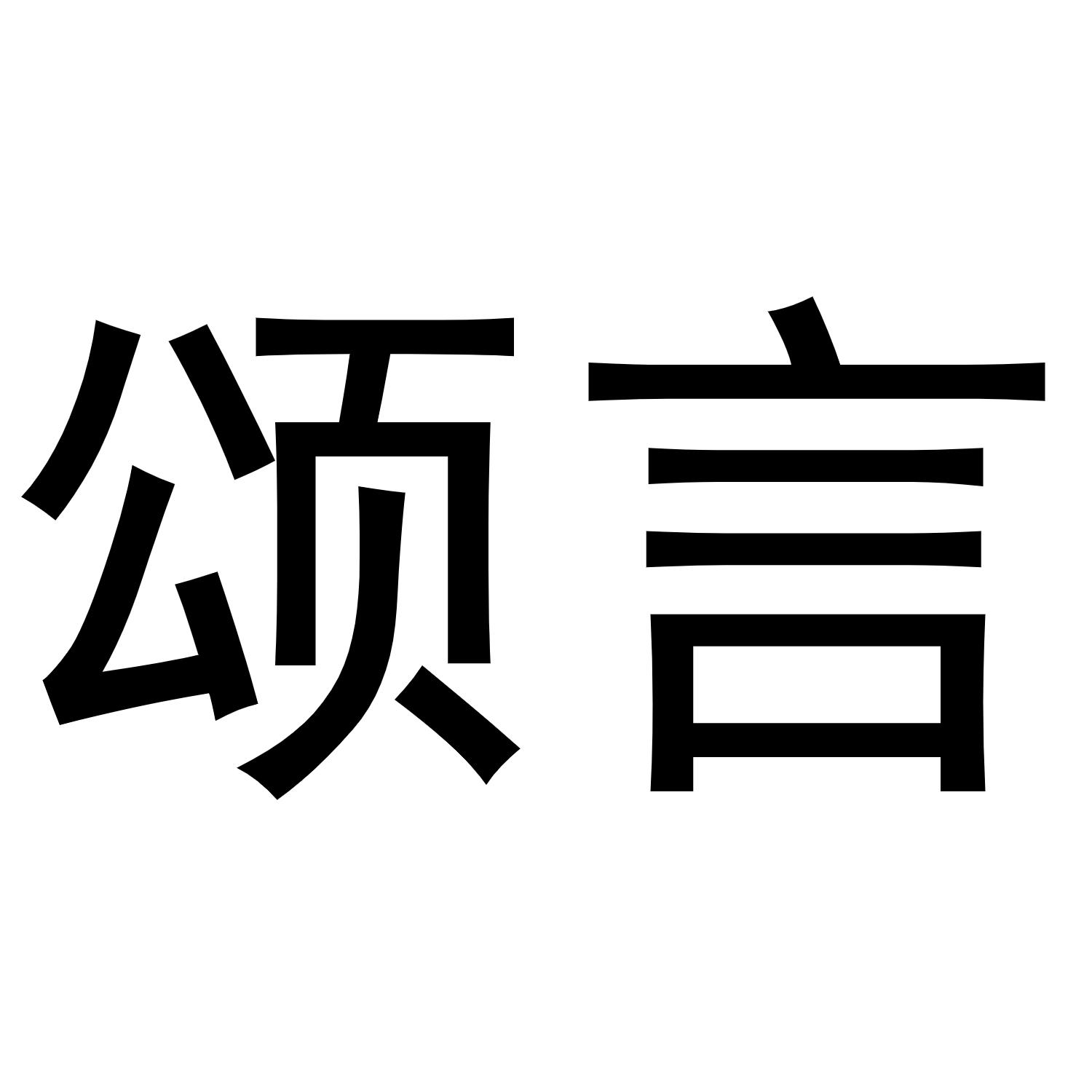 颂言